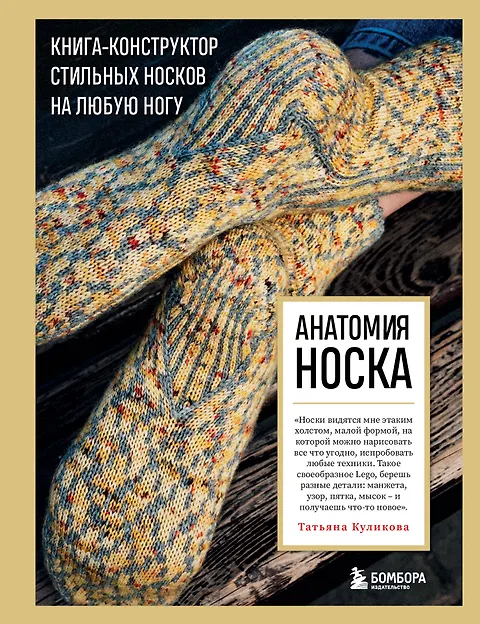 КНИГА-КОНСТРУКТОР СТИЛЬНЫХ НОСКОВ НА ЛЮБУЮ НОГУ

АНАТОМИЯ НОСКА

«Носки видятся мне этаким холстом, малой формой, на которой можно нарисовать все что угодно, испробовать любые техники. Такое своеобразное Lego, берешь разные детали: манжета, узор, пятка, мысок – и получаешь что-то новое».

Татьяна Куликова

БОМБОРА
ИЗДАТЕЛЬСТВО